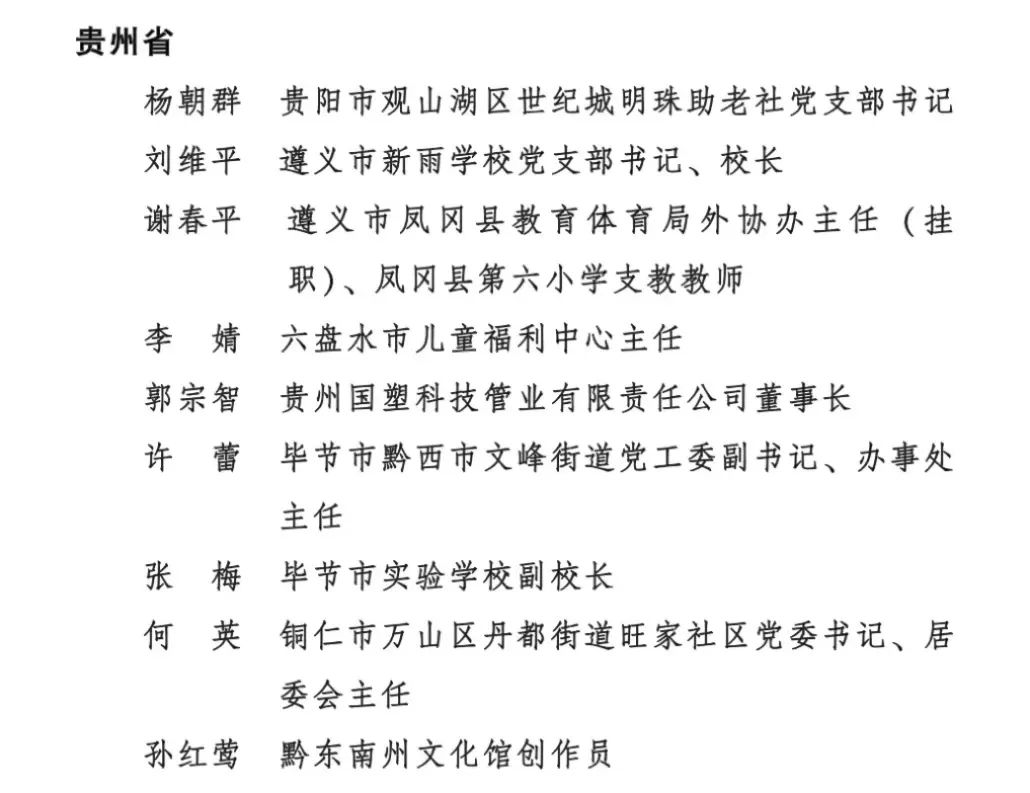 贵州省

杨朝群　贵阳市观山湖区世纪城明珠助老社党支部书记

刘维平　遵义市新雨学校党支部书记、校长

谢春平　遵义市凤冈县教育体育局外协办主任（挂职）、凤冈县第六小学支教教师

李　婧　六盘水市儿童福利中心主任

郭宗智　贵州国塑科技管业有限责任公司董事长

许　蕾　毕节市黔西市文峰街道党工委副书记、办事处主任

张　梅　毕节市实验学校副校长

何　英　铜仁市万山区丹都街道旺家社区党委书记、居委会主任

孙红莺　黔东南州文化馆创作员